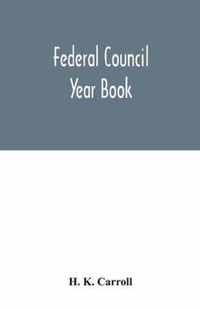 Federal Council Year Book

H. K. Carroll